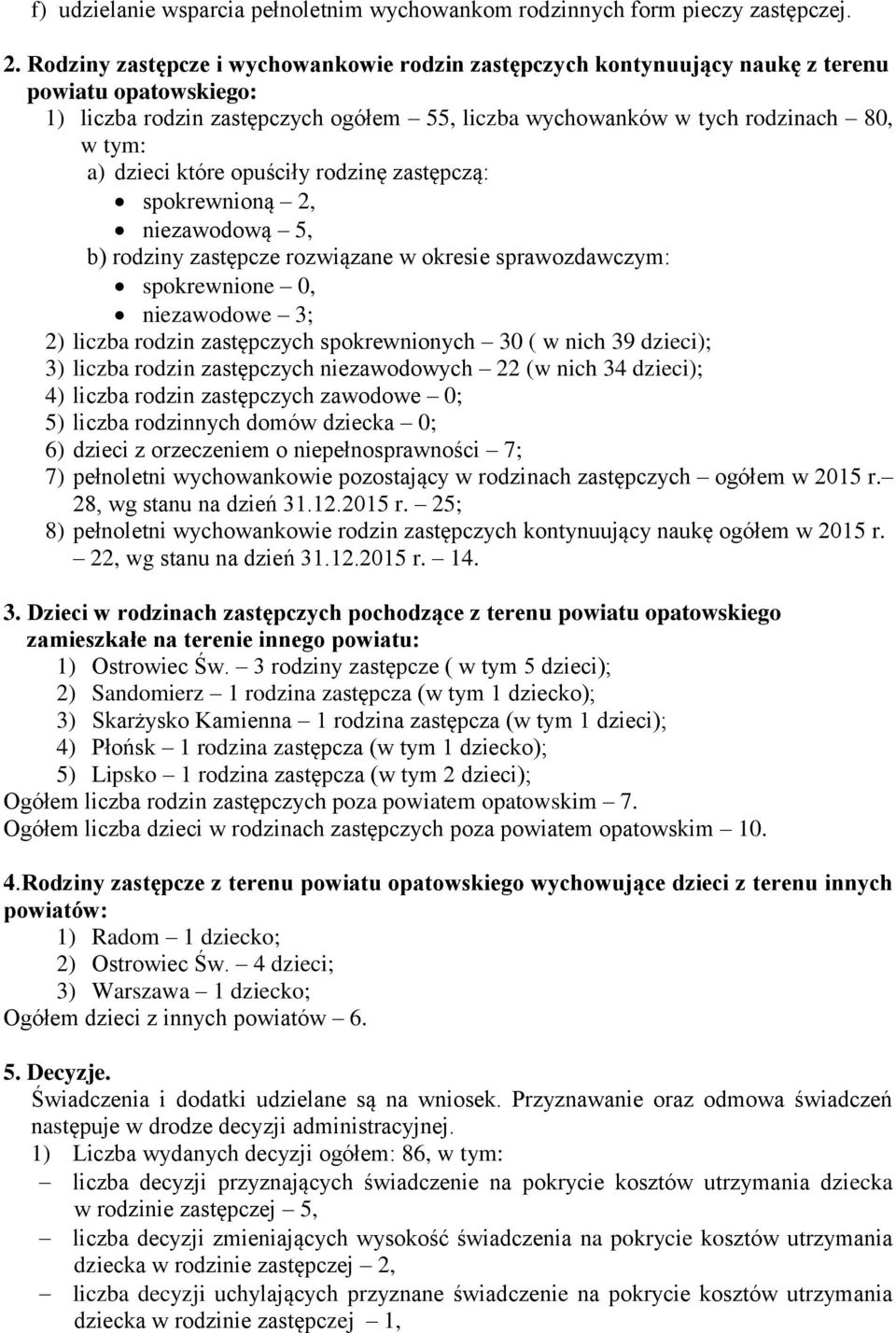 f) udzielanie wsparcia pełnoletnim wychowankom rodzinnych form pieczy zastępczej.

2. Rodziny zastępcze i wychowankowie rodzin zastępczych kontynuujący naukę z terenu powiatu opatowskiego:
1) liczba rodzin zastępczych ogółem – 55, liczba wychowanków w tych rodzinach – 80, w tym:
a) dzieci które opuściły rodzinę zastępczą:
• spokrewnioną – 2,
• niezawodową – 5,
b) rodziny zastępcze rozwiązane w okresie sprawozdawczym:
• spokrewnione – 0,
• niezawodowe – 3;
2) liczba rodzin zastępczych spokrewnionych – 30 ( w nich 39 dzieci);
3) liczba rodzin zastępczych niezawodowych – 22 (w nich 34 dzieci);
4) liczba rodzin zastępczych zawodowe – 0;
5) liczba rodzinnych domów dziecka – 0;
6) dzieci z orzeczeniem o niepełnosprawności – 7;
7) pełnoletni wychowankowie pozostający w rodzinach zastępczych – ogółem w 2015 r.– 28, wg stanu na dzień 31.12.2015 r. – 25;
8) pełnoletni wychowankowie rodzin zastępczych kontynuujący naukę ogółem w 2015 r. – 22, wg stanu na dzień 31.12.2015 r. – 14.

3. Dzieci w rodzinach zastępczych pochodzące z terenu powiatu opatowskiego zamieszkałe na terenie innego powiatu:
1) Ostrowiec Św. – 3 rodziny zastępcze ( w tym 5 dzieci);
2) Sandomierz – 1 rodzina zastępcza (w tym 1 dziecko);
3) Skarżysko Kamienna – 1 rodzina zastępcza (w tym 1 dzieci);
4) Płońsk – 1 rodzina zastępcza (w tym 1 dziecko);
5) Lipsko – 1 rodzina zastępcza (w tym 2 dzieci);
Ogółem liczba rodzin zastępczych poza powiatem opatowskim – 7.
Ogółem liczba dzieci w rodzinach zastępczych poza powiatem opatowskim – 10.

4.Rodziny zastępcze z terenu powiatu opatowskiego wychowujące dzieci z terenu innych powiatów:
1) Radom – 1 dziecko;
2) Ostrowiec Św. – 4 dzieci;
3) Warszawa – 1 dziecko;
Ogółem dzieci z innych powiatów – 6.

5. Decyzje.
Świadczenia i dodatki udzielane są na wniosek. Przyznawanie oraz odmowa świadczeń następuje w drodze decyzji administracyjnej.
1) Liczba wydanych decyzji ogółem: 86, w tym:
– liczba decyzji przyznających świadczenie na pokrycie kosztów utrzymania dziecka w rodzinie zastępczej – 5,
– liczba decyzji zmieniających wysokość świadczenia na pokrycie kosztów utrzymania dziecka w rodzinie zastępczej – 2,
– liczba decyzji uchylających przyznane świadczenie na pokrycie kosztów utrzymania dziecka w rodzinie zastępczej – 1,